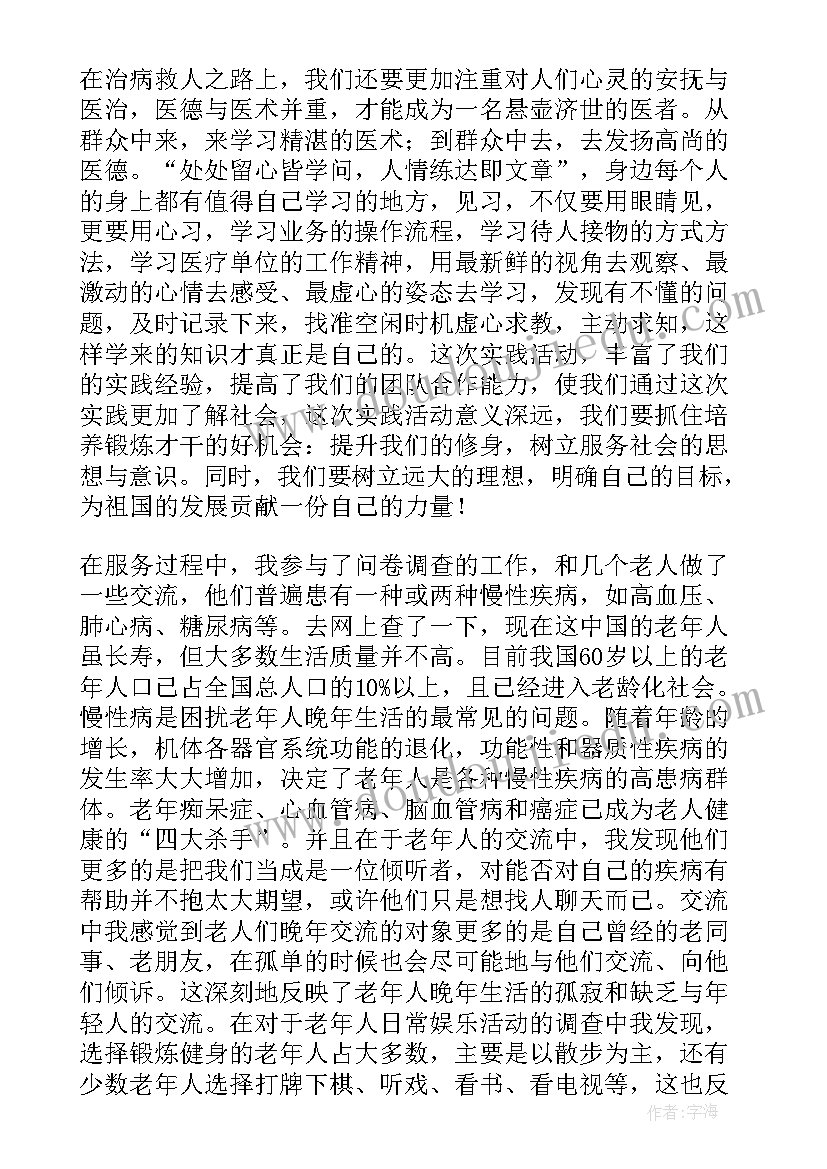 在治病救人之路上，我们还要更加注重对人们心灵的安抚与医治，医德与医术并重，才能成为一名悬壶济世的医者。从群众中来，来学习精湛的医术；到群众中去，去发扬高尚的医德。“处处留心皆学问，人情练达即文章”，身边每个人的身上都有值得自己学习的地方，见习，不仅要用眼睛见，更要用心习，学习业务的操作流程，学习待人接物的方式方法，学习医疗单位的工作精神，用最新鲜的视角去观察、最激动的心情去感受、最虚心的姿态去学习，发现有不懂的问题，及时记录下来，找准空闲时机虚心求教，主动求知，这样学来的知识才真正是自己的。这次实践活动，丰富了我们的实践经验，提高了我们的团队合作能力，使我们通过这次实践更加了解社会，这次实践活动意义深远，我们要抓住培养锻炼才干的好机会：提升我们的修身，树立服务社会的思想与意识。同时，我们要树立远大的理想，明确自己的目标，为祖国的发展贡献一份自己的力量！

在服务过程中，我参与了问卷调查的工作，和几个老人做了一些交流，他们普遍患有一种或两种慢性疾病，如高血压、肺心病、糖尿病等。去网上查了一下，现在这中国的老年人虽长寿，但大多数生活质量并不高。目前我国60岁以上的老年人口已占全国总人口的10%以上，且已经进入老龄化社会。慢性病是困扰老年人晚年生活的最常见的问题。随着年龄的增长，机体各器官系统功能的退化，功能性和器质性疾病的发生率大大增加，决定了老年人是各种慢性疾病的高患病群体。老年痴呆症、心血管病、脑血管病和癌症已成为老人健康的“四大杀手”。并且在于老年人的交流中，我发现他们更多的是把我们当成是一位倾听者，对能否对自己的疾病有帮助并不抱太大期望，或许他们只是想找人聊天而已。交流中我感觉到老人们晚年交流的对象更多的是自己曾经的老同事、老朋友，在孤单的时候也会尽可能地与他们交流、向他们倾诉。这深刻地反映了老年人晚年生活的孤寂和缺乏与年轻人的交流。在对于老年人日常娱乐活动的调查中我发现，选择锻炼健身的老年人占大多数，主要是以散步为主，还有少数老年人选择打牌下棋、听戏、看书、看电视等，这也反

作者：宇海